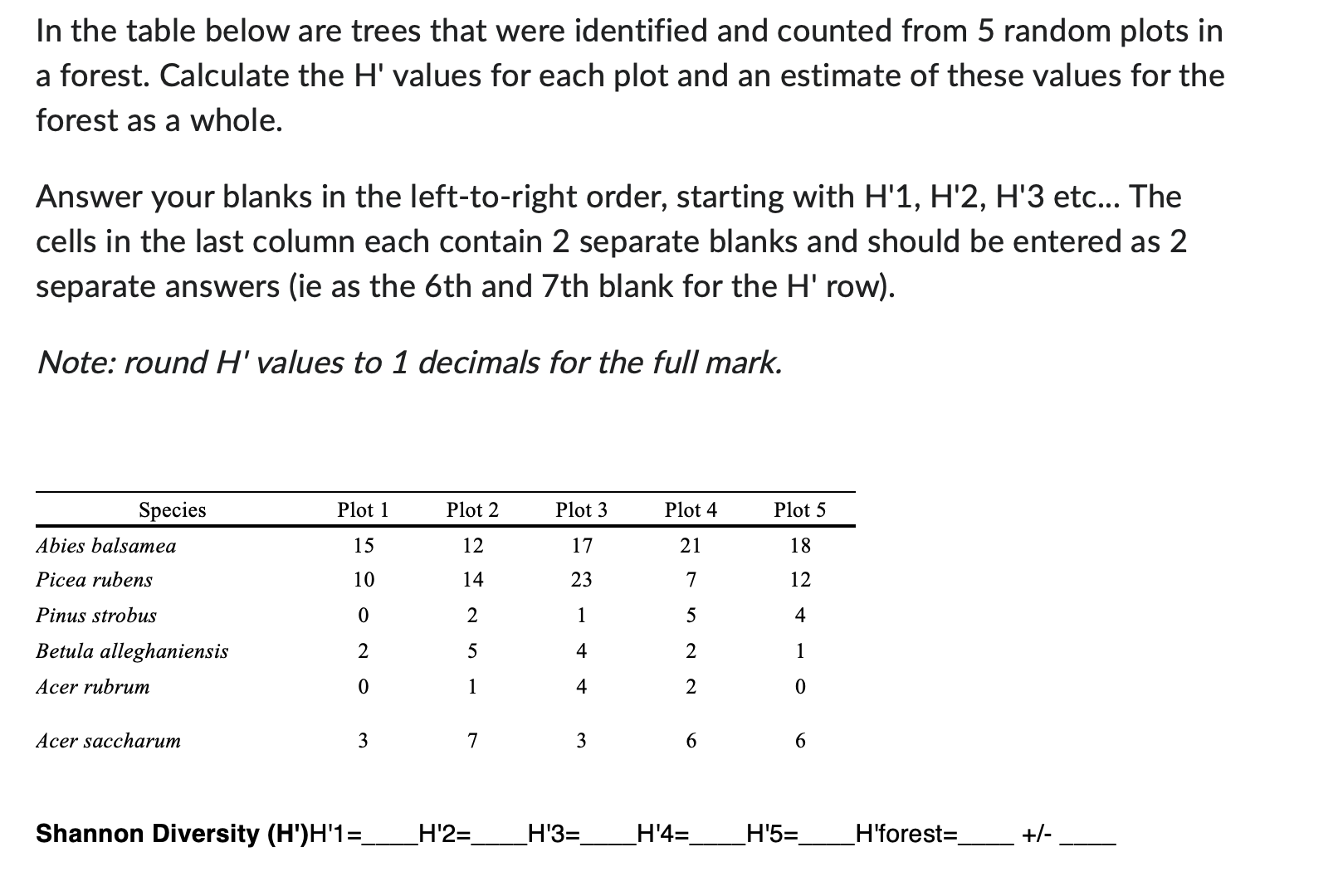 In the table below are trees that were identified and counted from 5 random plots in a forest. Calculate the H' values for each plot and an estimate of these values for the forest as a whole.

Answer your blanks in the left-to-right order, starting with H'1, H'2, H'3 etc... The cells in the last column each contain 2 separate blanks and should be entered as 2 separate answers (ie as the 6th and 7th blank for the H' row).

Note: round H' values to 1 decimals for the full mark.

| Species | Plot 1 | Plot 2 | Plot 3 | Plot 4 | Plot 5 |
|---|---|---|---|---|---|
| Abies balsamea | 15 | 12 | 17 | 21 | 18 |
| Picea rubens | 10 | 14 | 23 | 7 | 12 |
| Pinus strobus | 0 | 2 | 1 | 5 | 4 |
| Betula alleghaniensis | 2 | 5 | 4 | 2 | 1 |
| Acer rubrum | 0 | 1 | 4 | 2 | 0 |
| Acer saccharum | 3 | 7 | 3 | 6 | 6 |

Shannon Diversity (H')H'1=____H'2=____H'3=____H'4=____H'5=____H'forest=____ +/- ____